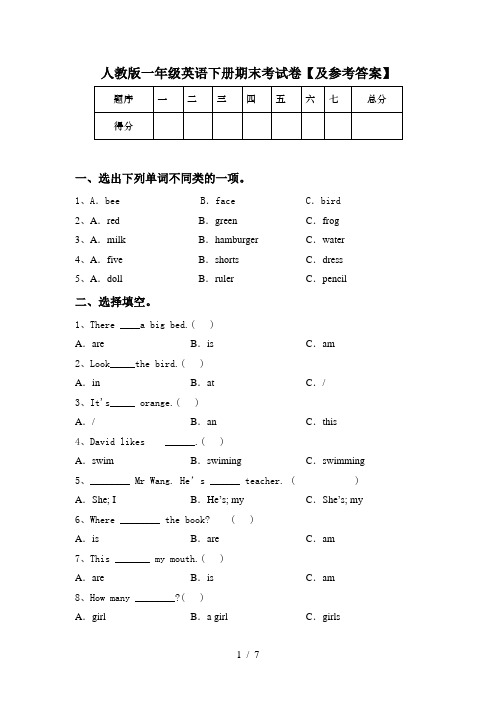 人教版一年级英语下册期末考试卷【及参考答案】

| 题序 | 一 | 二 | 三 | 四 | 五 | 六 | 七 | 总分 |
|---|---|---|---|---|---|---|---|---|
| 得分 | | | | | | | | |

一、选出下列单词不同类的一项。

1、A. bee B. face C. bird

2、A. red B. green C. frog

3、A. milk B. hamburger C. water

4、A. five B. shorts C. dress

5、A. doll B. ruler C. pencil

二、选择填空。

1、There ____a big bed.( )

A. are B. is C. am

2、Look_____the bird.( )

A. in B. at C. /

3、It's_____ orange.( )

A. / B. an C. this

4、David likes ______.( )

A. swim B. swiming C. swimming

5、________ Mr Wang. He's ______ teacher. ( )

A. She; I B. He's; my C. She's; my

6、Where ________ the book? ( )

A. is B. are C. am

7、This _______ my mouth.( )

A. are B. is C. am

8、How many ________?( )

A. girl B. a girl C. girls

1 / 7